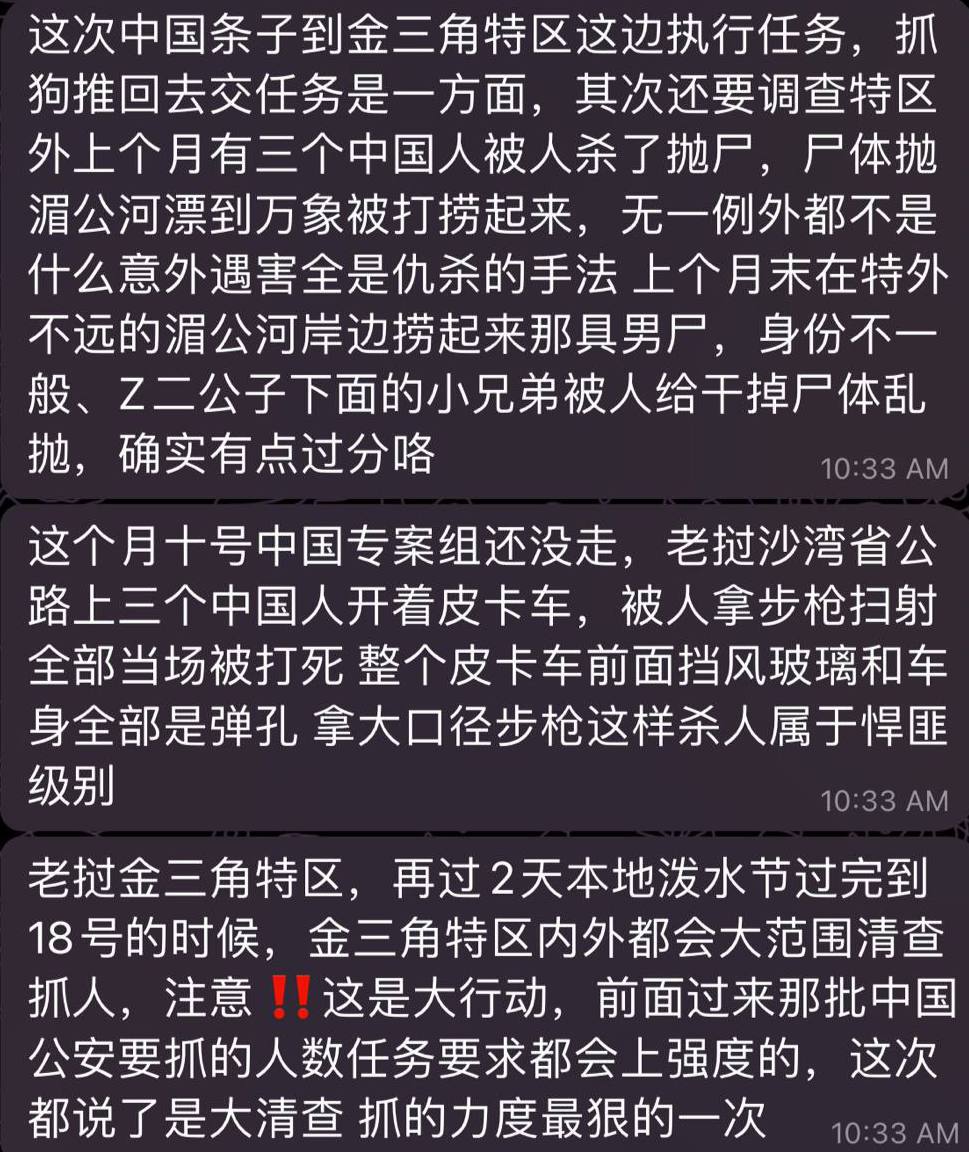 这次中国条子到金三角特区这边执行任务，抓狗推回去交任务是一方面，其次还要调查特区外上个月有三个中国人被人杀了抛尸，尸体抛湄公河漂到万象被打捞起来，无一例外都不是什么意外遇害全是仇杀的手法 上个月末在特外不远的湄公河岸边捞起来那具男尸，身份不一般、Z二公子下面的小兄弟被人给干掉尸体乱抛，确实有点过分咯
10:33 AM

这个月十号中国专案组还没走，老挝沙湾省公路上三个中国人开着皮卡车，被人拿步枪扫射全部当场被打死 整个皮卡车前面挡风玻璃和车身全部是弹孔 拿大口径步枪这样杀人属于悍匪级别
10:33 AM

老挝金三角特区，再过2天本地泼水节过完到18号的时候，金三角特区内外都会大范围清查抓人，注意‼️这是大行动，前面过来那批中国公安要抓的人数任务要求都会上强度的，这次都说了是大清查 抓的力度最狠的一次
10:33 AM